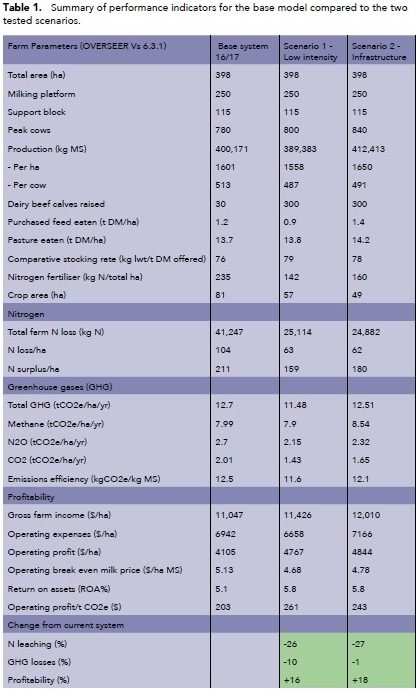 **Table 1.** Summary of performance indicators for the base model compared to the two tested scenarios.

| Farm Parameters (OVERSEER Vs 6.3.1) | Base system 16/17 | Scenario 1 - Low intensity | Scenario 2 - Infrastructure |
|---|---|---|---|
| Total area (ha) | 398 | 398 | 398 |
| Milking platform | 250 | 250 | 250 |
| Support block | 115 | 115 | 115 |
| Peak cows | 780 | 800 | 840 |
| Production (kg MS) | 400,171 | 389,383 | 412,413 |
| - Per ha | 1601 | 1558 | 1650 |
| - Per cow | 513 | 487 | 491 |
| Dairy beef calves raised | 30 | 300 | 300 |
| Purchased feed eaten (t DM/ha) | 1.2 | 0.9 | 1.4 |
| Pasture eaten (t DM/ha) | 13.7 | 13.8 | 14.2 |
| Comparative stocking rate (kg lwt/t DM offered) | 76 | 79 | 78 |
| Nitrogen fertiliser (kg N/total ha) | 235 | 142 | 160 |
| Crop area (ha) | 81 | 57 | 49 |
| Nitrogen | | | |
| Total farm N loss (kg N) | 41,247 | 25,114 | 24,882 |
| N loss/ha | 104 | 63 | 62 |
| N surplus/ha | 211 | 159 | 180 |
| Greenhouse gases (GHG) | | | |
| Total GHG (tCO2e/ha/yr) | 12.7 | 11.48 | 12.51 |
| Methane (tCO2e/ha/yr) | 7.99 | 7.9 | 8.54 |
| N2O (tCO2e/ha/yr) | 2.7 | 2.15 | 2.32 |
| CO2 (tCO2e/ha/yr) | 2.01 | 1.43 | 1.65 |
| Emissions efficiency (kgCO2e/kg MS) | 12.5 | 11.6 | 12.1 |
| Profitability | | | |
| Gross farm income ($/ha) | 11,047 | 11,426 | 12,010 |
| Operating expenses ($/ha) | 6942 | 6658 | 7166 |
| Operating profit ($/ha) | 4105 | 4767 | 4844 |
| Operating break even milk price ($/ha MS) | 5.13 | 4.68 | 4.78 |
| Return on assets (ROA%) | 5.1 | 5.8 | 5.8 |
| Operating profit/t CO2e ($) | 203 | 261 | 243 |
| Change from current system | | | |
| N leaching (%) | | -26 | -27 |
| GHG losses (%) | | -10 | -1 |
| Profitability (%) | | +16 | +18 |